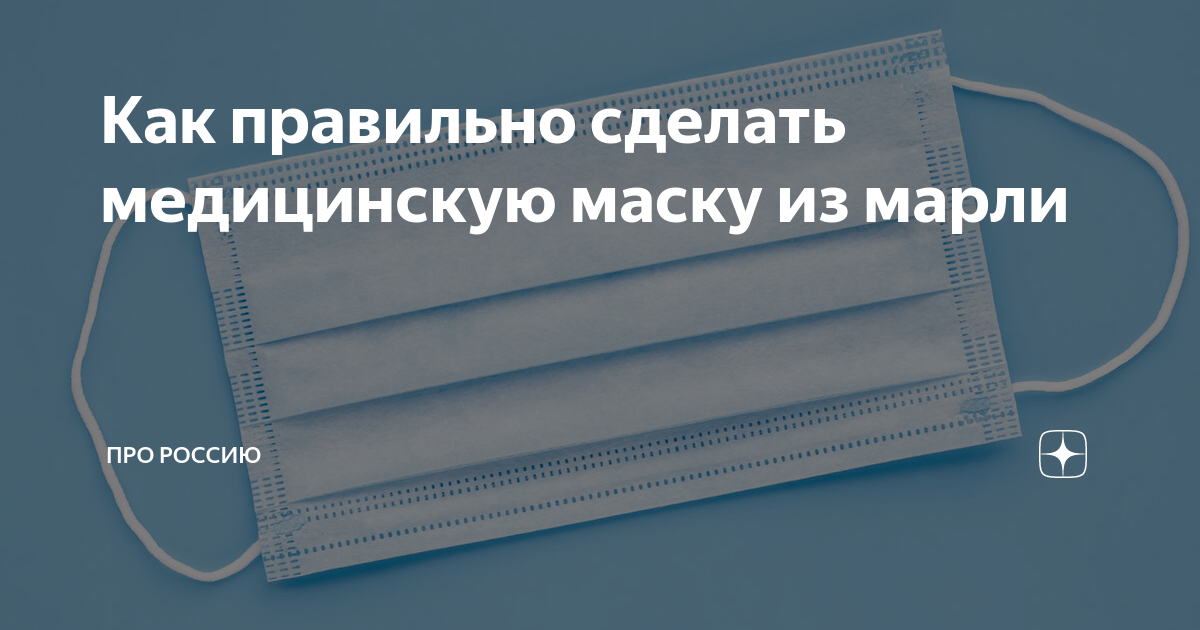 Как правильно сделать медицинскую маску из марли

ПРО РОССИЮ